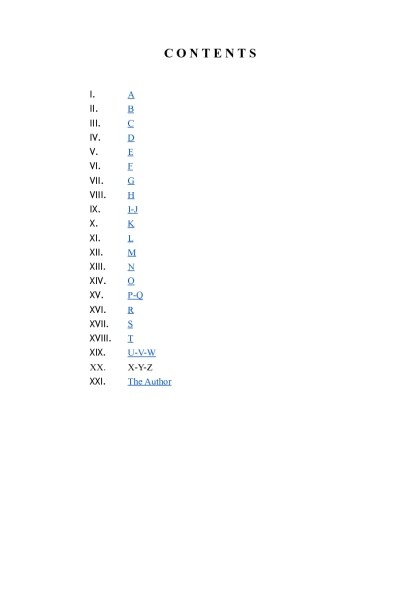 CONTENTS

I. A
II. B
III. C
IV. D
V. E
VI. F
VII. G
VIII. H
IX. I-J
X. K
XI. L
XII. M
XIII. N
XIV. O
XV. P-Q
XVI. R
XVII. S
XVIII. T
XIX. U-V-W
XX. X-Y-Z
XXI. The Author